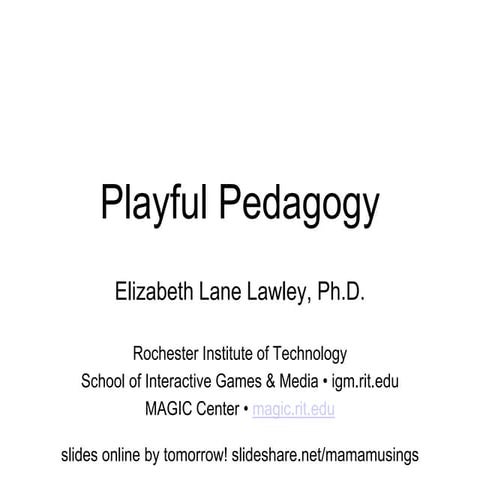 Playful Pedagogy

Elizabeth Lane Lawley, Ph.D.

Rochester Institute of Technology
School of Interactive Games & Media • igm.rit.edu
MAGIC Center • magic.rit.edu

slides online by tomorrow! slideshare.net/mamamusings